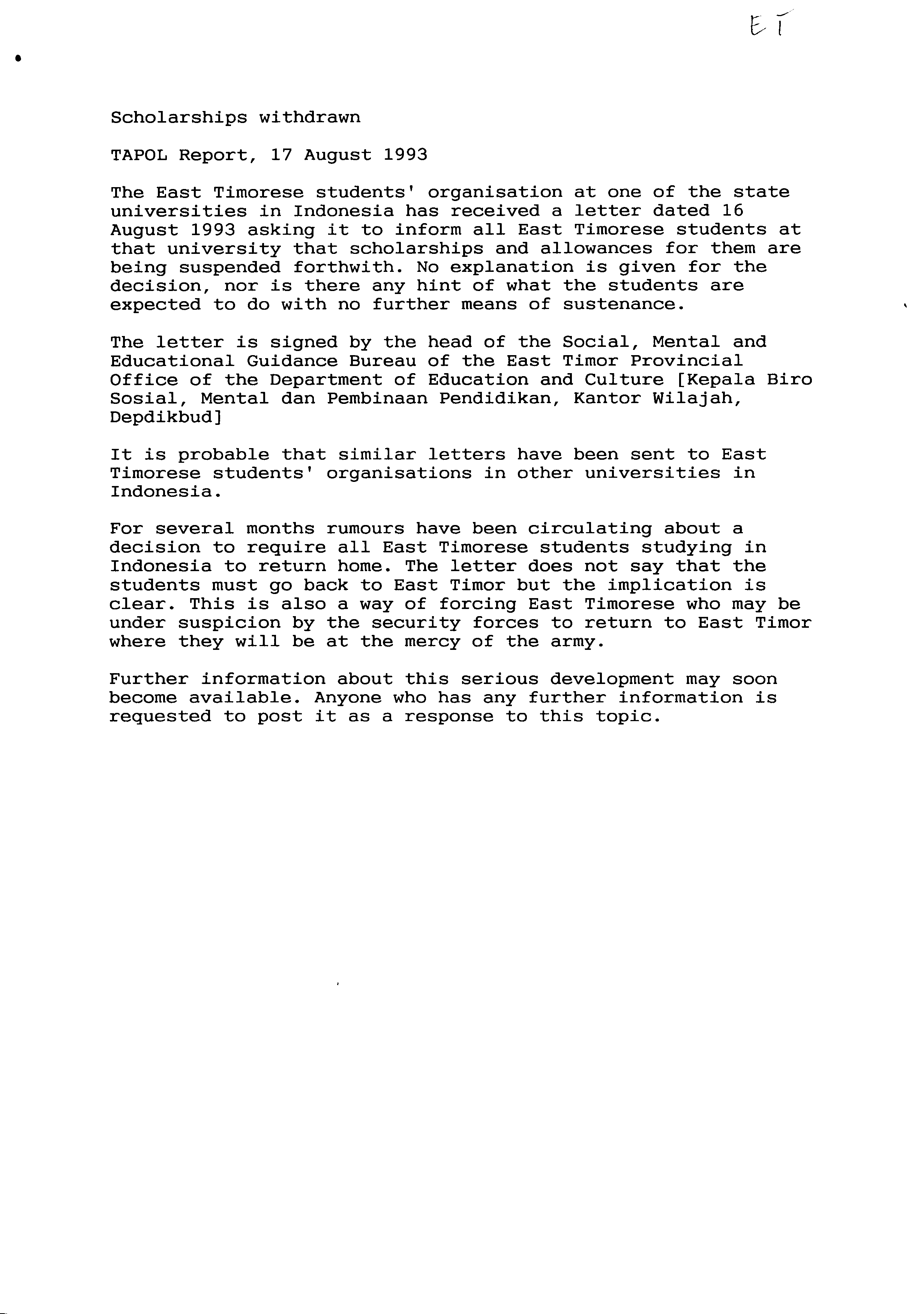 ET

Scholarships withdrawn

TAPOL Report, 17 August 1993

The East Timorese students' organisation at one of the state universities in Indonesia has received a letter dated 16 August 1993 asking it to inform all East Timorese students at that university that scholarships and allowances for them are being suspended forthwith. No explanation is given for the decision, nor is there any hint of what the students are expected to do with no further means of sustenance.

The letter is signed by the head of the Social, Mental and Educational Guidance Bureau of the East Timor Provincial Office of the Department of Education and Culture [Kepala Biro Sosial, Mental dan Pembinaan Pendidikan, Kantor Wilajah, Depdikbud]

It is probable that similar letters have been sent to East Timorese students' organisations in other universities in Indonesia.

For several months rumours have been circulating about a decision to require all East Timorese students studying in Indonesia to return home. The letter does not say that the students must go back to East Timor but the implication is clear. This is also a way of forcing East Timorese who may be under suspicion by the security forces to return to East Timor where they will be at the mercy of the army.

Further information about this serious development may soon become available. Anyone who has any further information is requested to post it as a response to this topic.